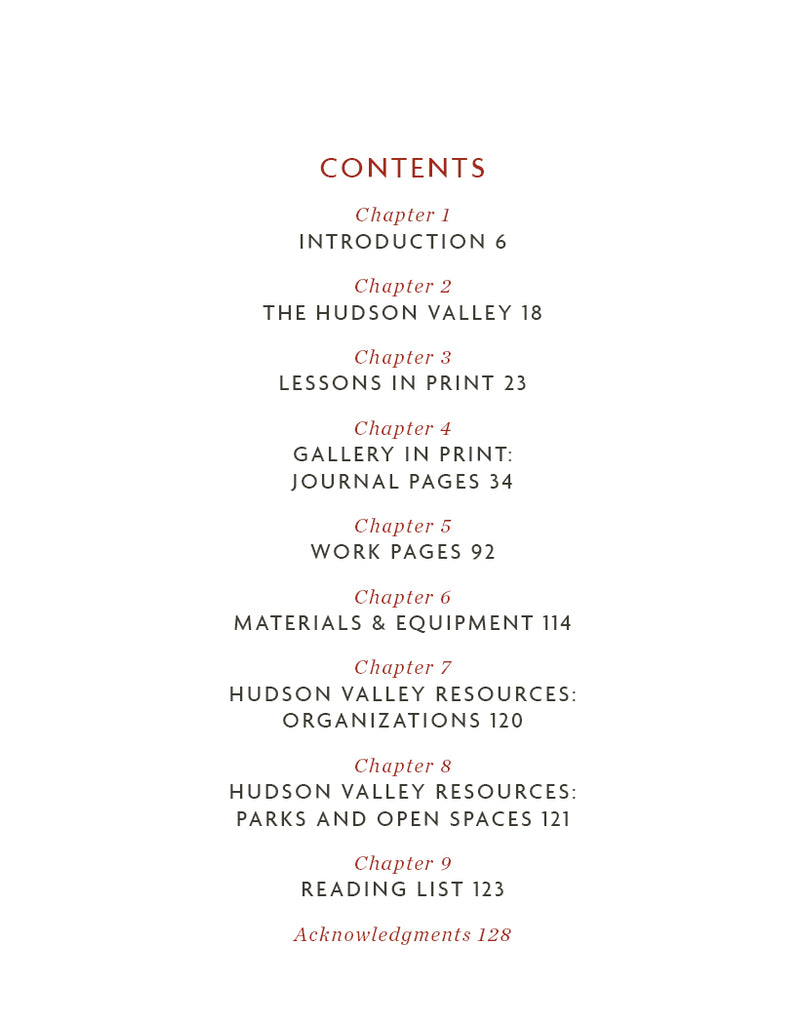 CONTENTS

Chapter 1
INTRODUCTION 6

Chapter 2
THE HUDSON VALLEY 18

Chapter 3
LESSONS IN PRINT 23

Chapter 4
GALLERY IN PRINT: JOURNAL PAGES 34

Chapter 5
WORK PAGES 92

Chapter 6
MATERIALS & EQUIPMENT 114

Chapter 7
HUDSON VALLEY RESOURCES: ORGANIZATIONS 120

Chapter 8
HUDSON VALLEY RESOURCES: PARKS AND OPEN SPACES 121

Chapter 9
READING LIST 123

Acknowledgments 128